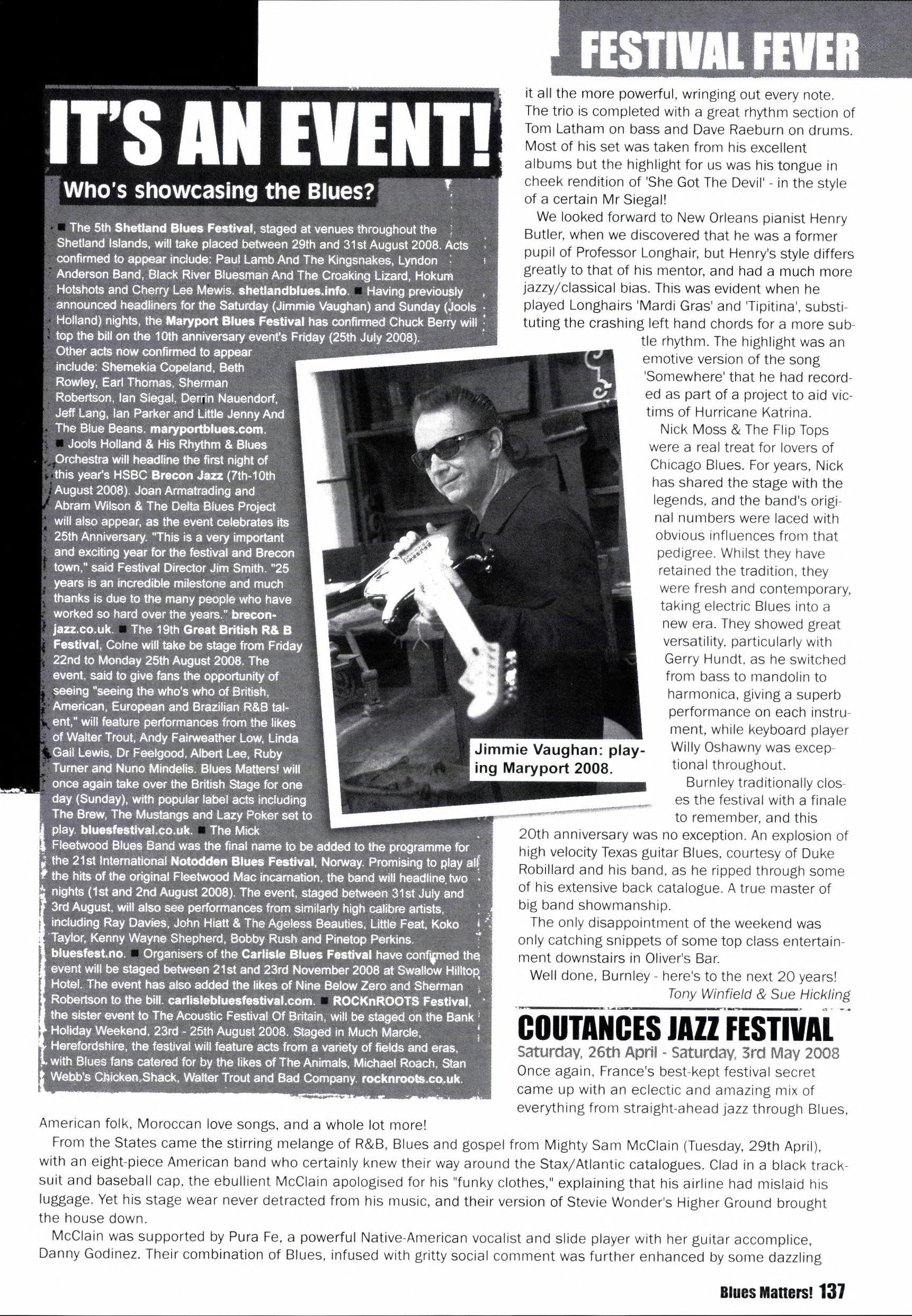 FESTIVAL FEVER

IT'S AN EVENT!

Who's showcasing the Blues?

■ The 5th Shetland Blues Festival, staged at venues throughout the Shetland Islands, will take placed between 29th and 31st August 2008. Acts confirmed to appear include: Paul Lamb And The Kingsnakes, Lyndon Anderson Band, Black River Bluesman And The Croaking Lizard, Hokum Hotshots and Cherry Lee Mewis. shetlandblues.info. ■ Having previously announced headliners for the Saturday (Jimmie Vaughan) and Sunday (Jools Holland) nights, the Maryport Blues Festival has confirmed Chuck Berry will top the bill on the 10th anniversary event's Friday (25th July 2008). Other acts now confirmed to appear include: Shemekia Copeland, Beth Rowley, Earl Thomas, Sherman Robertson, Ian Siegal, Derrin Nauendorf, Jeff Lang, Ian Parker and Little Jenny And The Blue Beans. maryportblues.com. ■ Jools Holland & His Rhythm & Blues Orchestra will headline the first night of this year's HSBC Brecon Jazz (7th-10th August 2008). Joan Armatrading and Abram Wilson & The Delta Blues Project will also appear, as the event celebrates its 25th Anniversary. "This is a very important and exciting year for the festival and Brecon town," said Festival Director Jim Smith. "25 years is an incredible milestone and much thanks is due to the many people who have worked so hard over the years." breconjazz.co.uk. ■ The 19th Great British R& B Festival, Colne will take be stage from Friday 22nd to Monday 25th August 2008. The event, said to give fans the opportunity of seeing "seeing the who's who of British, American, European and Brazilian R&B talent," will feature performances from the likes of Walter Trout, Andy Fairweather Low, Linda Gail Lewis, Dr Feelgood, Albert Lee, Ruby Turner and Nuno Mindelis. Blues Matters! will once again take over the British Stage for one day (Sunday), with popular label acts including The Brew, The Mustangs and Lazy Poker set to play. bluesfestival.co.uk. ■ The Mick Fleetwood Blues Band was the final name to be added to the programme for the 21st International Notodden Blues Festival, Norway. Promising to play all the hits of the original Fleetwood Mac incarnation, the band will headline two nights (1st and 2nd August 2008). The event, staged between 31st July and 3rd August, will also see performances from similarly high calibre artists, including Ray Davies, John Hiatt & The Ageless Beauties, Little Feat, Koko Taylor, Kenny Wayne Shepherd, Bobby Rush and Pinetop Perkins. bluesfest.no. ■ Organisers of the Carlisle Blues Festival have confirmed the event will be staged between 21st and 23rd November 2008 at Swallow Hilltop Hotel. The event has also added the likes of Nine Below Zero and Sherman Robertson to the bill. carlislebluesfestival.com. ■ ROCKnROOTS Festival, the sister event to The Acoustic Festival Of Britain, will be staged on the Bank Holiday Weekend, 23rd - 25th August 2008. Staged in Much Marcle, Herefordshire, the festival will feature acts from a variety of fields and eras, with Blues fans catered for by the likes of The Animals, Michael Roach, Stan Webb's Chicken Shack, Walter Trout and Bad Company. rocknroots.co.uk.

Jimmie Vaughan: playing Maryport 2008.

it all the more powerful, wringing out every note. The trio is completed with a great rhythm section of Tom Latham on bass and Dave Raeburn on drums. Most of his set was taken from his excellent albums but the highlight for us was his tongue in cheek rendition of 'She Got The Devil' - in the style of a certain Mr Siegal!

We looked forward to New Orleans pianist Henry Butler, when we discovered that he was a former pupil of Professor Longhair, but Henry's style differs greatly to that of his mentor, and had a much more jazzy/classical bias. This was evident when he played Longhairs 'Mardi Gras' and 'Tipitina', substituting the crashing left hand chords for a more subtle rhythm. The highlight was an emotive version of the song 'Somewhere' that he had recorded as part of a project to aid victims of Hurricane Katrina.

Nick Moss & The Flip Tops were a real treat for lovers of Chicago Blues. For years, Nick has shared the stage with the legends, and the band's original numbers were laced with obvious influences from that pedigree. Whilst they have retained the tradition, they were fresh and contemporary, taking electric Blues into a new era. They showed great versatility, particularly with Gerry Hundt, as he switched from bass to mandolin to harmonica, giving a superb performance on each instrument, while keyboard player Willy Oshawny was exceptional throughout.

Burnley traditionally closes the festival with a finale to remember, and this 20th anniversary was no exception. An explosion of high velocity Texas guitar Blues, courtesy of Duke Robillard and his band, as he ripped through some of his extensive back catalogue. A true master of big band showmanship.

The only disappointment of the weekend was only catching snippets of some top class entertainment downstairs in Oliver's Bar.

Well done, Burnley - here's to the next 20 years!
Tony Winfield & Sue Hickling

COUTANCES JAZZ FESTIVAL
Saturday, 26th April - Saturday, 3rd May 2008
Once again, France's best-kept festival secret came up with an eclectic and amazing mix of everything from straight-ahead jazz through Blues, American folk, Moroccan love songs, and a whole lot more!

From the States came the stirring melange of R&B, Blues and gospel from Mighty Sam McClain (Tuesday, 29th April), with an eight-piece American band who certainly knew their way around the Stax/Atlantic catalogues. Clad in a black tracksuit and baseball cap, the ebullient McClain apologised for his "funky clothes," explaining that his airline had mislaid his luggage. Yet his stage wear never detracted from his music, and their version of Stevie Wonder's Higher Ground brought the house down.

McClain was supported by Pura Fe, a powerful Native-American vocalist and slide player with her guitar accomplice, Danny Godinez. Their combination of Blues, infused with gritty social comment was further enhanced by some dazzling

Blues Matters! 137